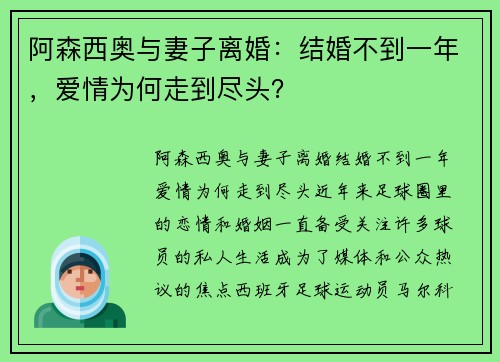 阿森西奥与妻子离婚：结婚不到一年，爱情为何走到尽头？

阿森西奥与妻子离婚结婚不到一年爱情为何走到尽头近年来足球圈里的恋情和婚姻一直备受关注许多球员的私人生活成为了媒体和公众热议的焦点西班牙足球运动员马尔科